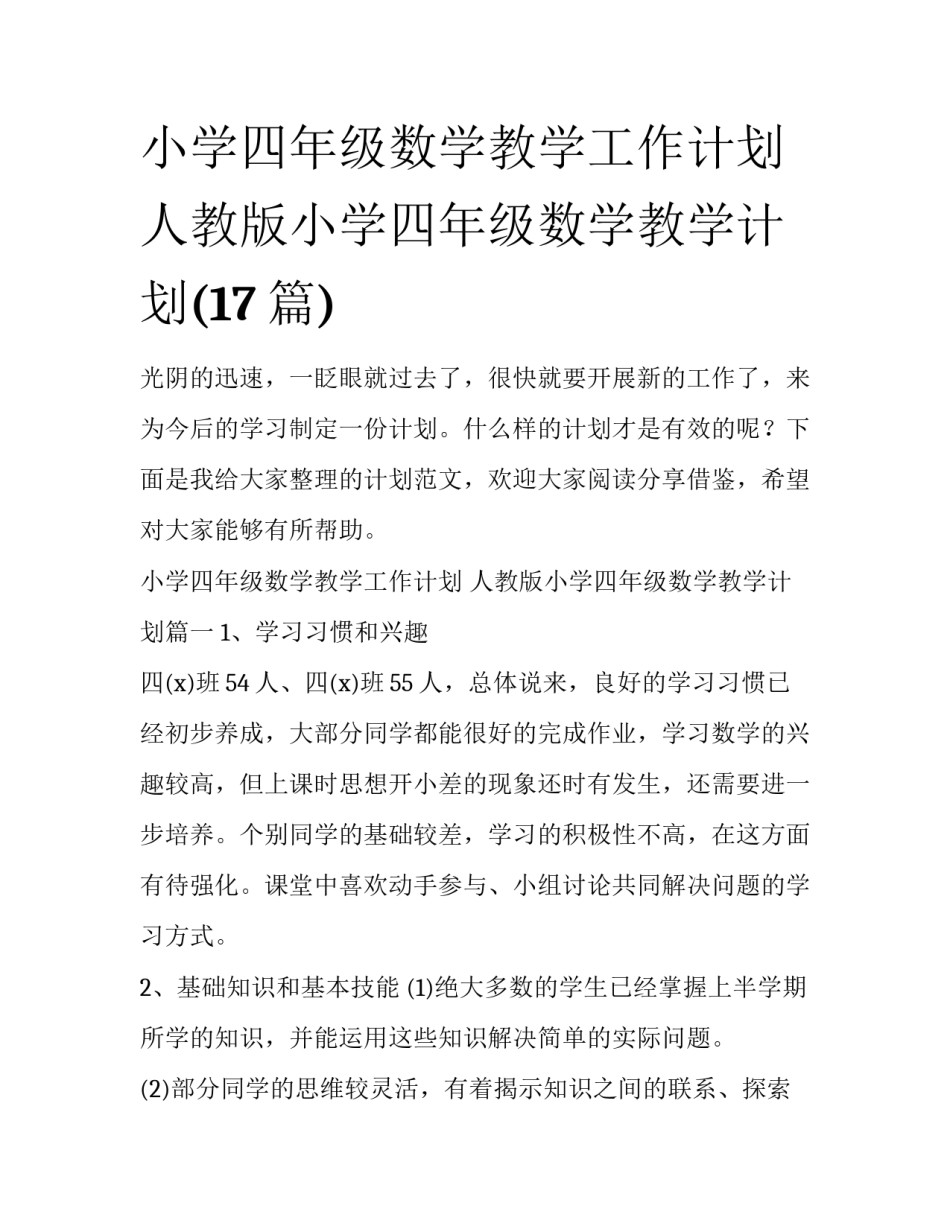 小学四年级数学教学工作计划 人教版小学四年级数学教学计划(17 篇)

光阴的迅速，一眨眼就过去了，很快就要开展新的工作了，来为今后的学习制定一份计划。什么样的计划才是有效的呢？下面是我给大家整理的计划范文，欢迎大家阅读分享借鉴，希望对大家能够有所帮助。

小学四年级数学教学工作计划 人教版小学四年级数学教学计划篇一 1、学习习惯和兴趣

四(x)班 54 人、四(x)班 55 人，总体说来，良好的学习习惯已经初步养成，大部分同学都能很好的完成作业，学习数学的兴趣较高，但上课时思想开小差的现象还时有发生，还需要进一步培养。个别同学的基础较差，学习的积极性不高，在这方面有待强化。课堂中喜欢动手参与、小组讨论共同解决问题的学习方式。

2、基础知识和基本技能 (1)绝大多数的学生已经掌握上半学期所学的知识，并能运用这些知识解决简单的实际问题。

(2)部分同学的思维较灵活，有着揭示知识之间的联系、探索